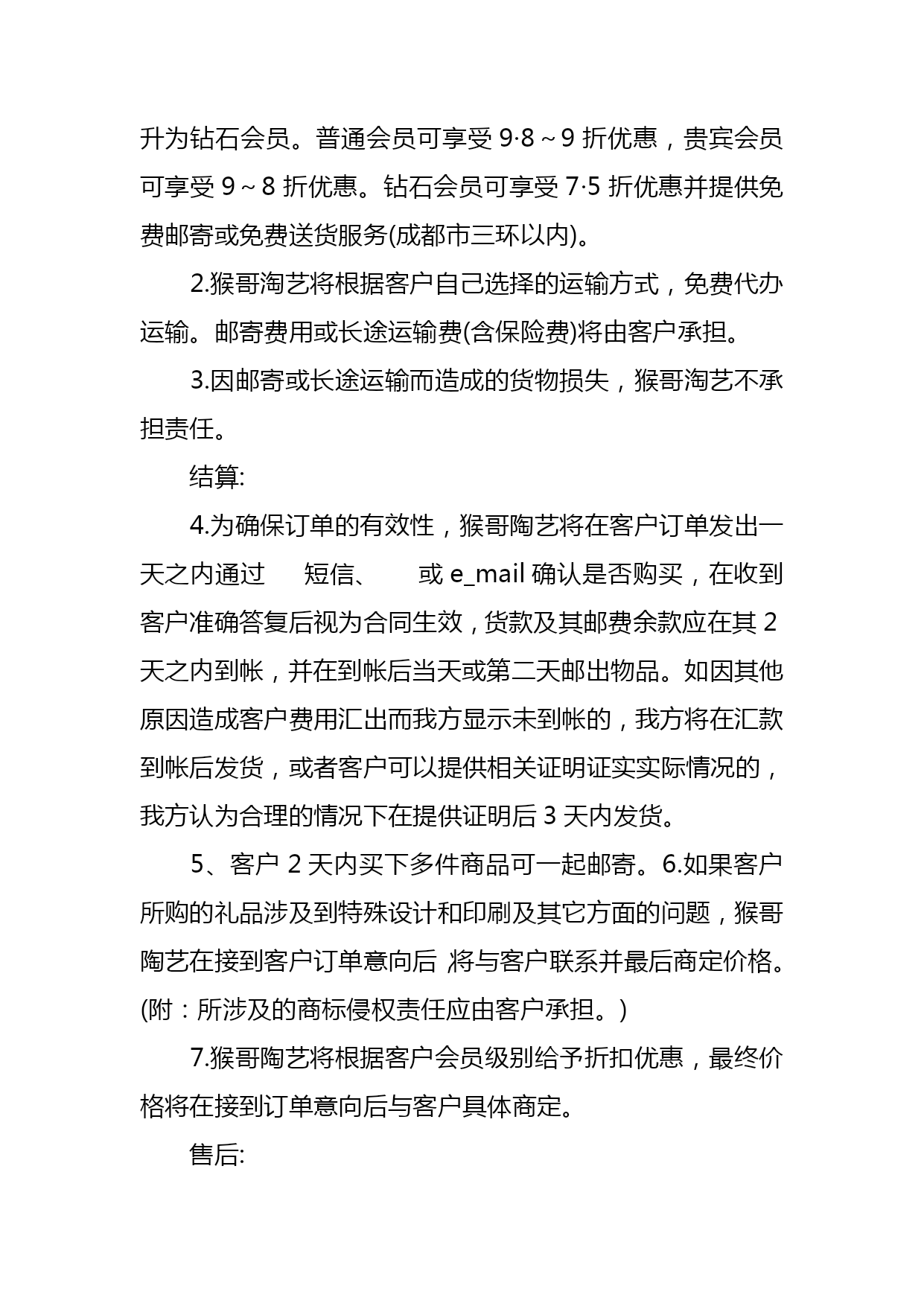 升为钻石会员。普通会员可享受 9·8～9 折优惠，贵宾会员可享受 9～8 折优惠。钻石会员可享受 7·5 折优惠并提供免费邮寄或免费送货服务(成都市三环以内)。

2.猴哥淘艺将根据客户自己选择的运输方式，免费代办运输。邮寄费用或长途运输费(含保险费)将由客户承担。

3.因邮寄或长途运输而造成的货物损失，猴哥淘艺不承担责任。

结算:

4.为确保订单的有效性，猴哥陶艺将在客户订单发出一天之内通过 短信、 或 e_mail 确认是否购买，在收到客户准确答复后视为合同生效，货款及其邮费余款应在其 2 天之内到帐，并在到帐后当天或第二天邮出物品。如因其他原因造成客户费用汇出而我方显示未到帐的，我方将在汇款到帐后发货，或者客户可以提供相关证明证实实际情况的，我方认为合理的情况下在提供证明后 3 天内发货。

5、客户 2 天内买下多件商品可一起邮寄。6.如果客户所购的礼品涉及到特殊设计和印刷及其它方面的问题，猴哥陶艺在接到客户订单意向后 将与客户联系并最后商定价格。(附：所涉及的商标侵权责任应由客户承担。)

7.猴哥陶艺将根据客户会员级别给予折扣优惠，最终价格将在接到订单意向后与客户具体商定。

售后: